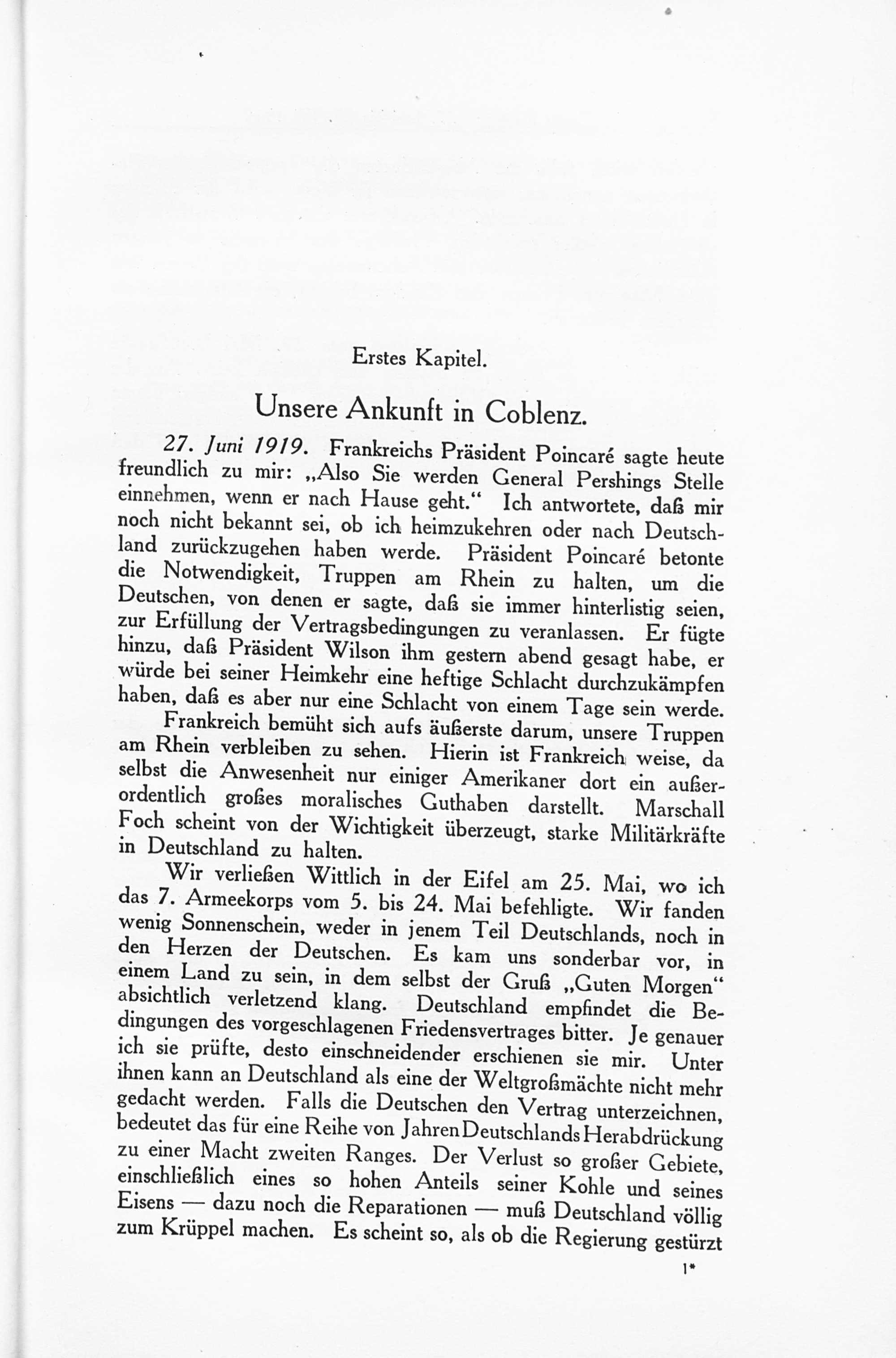 Erstes Kapitel.

Unsere Ankunft in Coblenz.

27. Juni 1919. Frankreichs Präsident Poincaré sagte heute freundlich zu mir: „Also Sie werden General Pershings Stelle einnehmen, wenn er nach Hause geht.“ Ich antwortete, daß mir noch nicht bekannt sei, ob ich heimzukehren oder nach Deutschland zurückzugehen haben werde. Präsident Poincaré betonte die Notwendigkeit, Truppen am Rhein zu halten, um die Deutschen, von denen er sagte, daß sie immer hinterlistig seien, zur Erfüllung der Vertragsbedingungen zu veranlassen. Er fügte hinzu, daß Präsident Wilson ihm gestern abend gesagt habe, er würde bei seiner Heimkehr eine heftige Schlacht durchzukämpfen haben, daß es aber nur eine Schlacht von einem Tage sein werde.

Frankreich bemüht sich aufs äußerste darum, unsere Truppen am Rhein verbleiben zu sehen. Hierin ist Frankreich weise, da selbst die Anwesenheit nur einiger Amerikaner dort ein außerordentlich großes moralisches Guthaben darstellt. Marschall Foch scheint von der Wichtigkeit überzeugt, starke Militärkräfte in Deutschland zu halten.

Wir verließen Wittlich in der Eifel am 25. Mai, wo ich das 7. Armeekorps vom 5. bis 24. Mai befehligte. Wir fanden wenig Sonnenschein, weder in jenem Teil Deutschlands, noch in den Herzen der Deutschen. Es kam uns sonderbar vor, in einem Land zu sein, in dem selbst der Gruß „Guten Morgen“ absichtlich verletzend klang. Deutschland empfindet die Bedingungen des vorgeschlagenen Friedensvertrages bitter. Je genauer ich sie prüfte, desto einschneidender erschienen sie mir. Unter ihnen kann an Deutschland als eine der Weltgroßmächte nicht mehr gedacht werden. Falls die Deutschen den Vertrag unterzeichnen, bedeutet das für eine Reihe von Jahren Deutschlands Herabdrückung zu einer Macht zweiten Ranges. Der Verlust so großer Gebiete, einschließlich eines so hohen Anteils seiner Kohle und seines Eisens — dazu noch die Reparationen — muß Deutschland völlig zum Krüppel machen. Es scheint so, als ob die Regierung gestürzt

1*